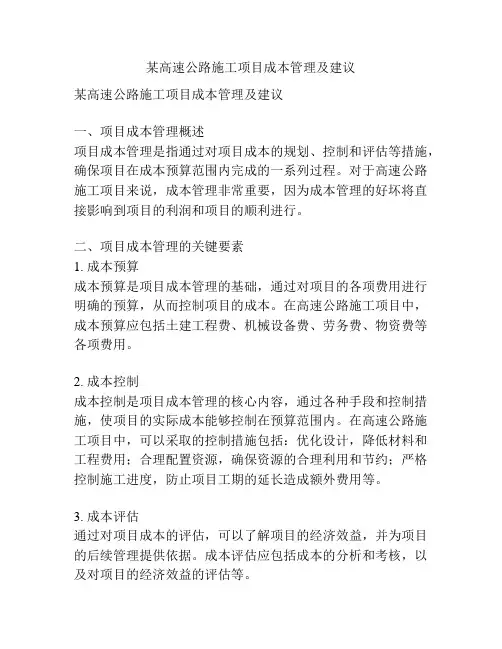 某高速公路施工项目成本管理及建议

某高速公路施工项目成本管理及建议

一、项目成本管理概述
项目成本管理是指通过对项目成本的规划、控制和评估等措施，确保项目在成本预算范围内完成的一系列过程。对于高速公路施工项目来说，成本管理非常重要，因为成本管理的好坏将直接影响到项目的利润和项目的顺利进行。

二、项目成本管理的关键要素
1. 成本预算
成本预算是项目成本管理的基础，通过对项目的各项费用进行明确的预算，从而控制项目的成本。在高速公路施工项目中，成本预算应包括土建工程费、机械设备费、劳务费、物资费等各项费用。

2. 成本控制
成本控制是项目成本管理的核心内容，通过各种手段和控制措施，使项目的实际成本能够控制在预算范围内。在高速公路施工项目中，可以采取的控制措施包括：优化设计，降低材料和工程费用；合理配置资源，确保资源的合理利用和节约；严格控制施工进度，防止项目工期的延长造成额外费用等。

3. 成本评估
通过对项目成本的评估，可以了解项目的经济效益，并为项目的后续管理提供依据。成本评估应包括成本的分析和考核，以及对项目的经济效益的评估等。